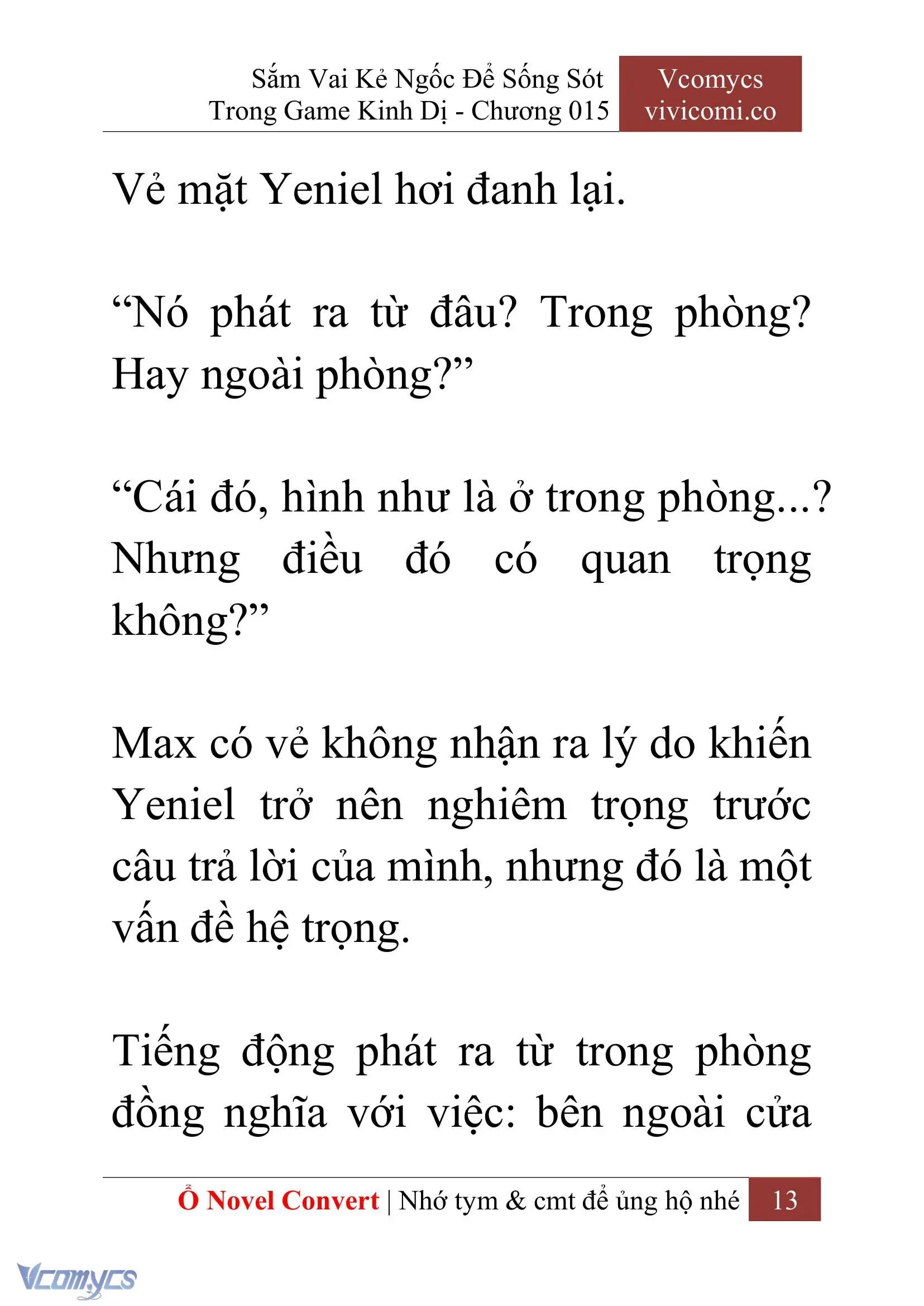 Sắm Vai Kẻ Ngốc Để Sống Sót Trong Game Kinh Dị - Chương 015

Vcomycs vivicomi.co

Vẻ mặt Yeniel hơi đanh lại.

“Nó phát ra từ đâu? Trong phòng? Hay ngoài phòng?”

“Cái đó, hình như là ở trong phòng...? Nhưng điều đó có quan trọng không?”

Max có vẻ không nhận ra lý do khiến Yeniel trở nên nghiêm trọng trước câu trả lời của mình, nhưng đó là một vấn đề hệ trọng.

Tiếng động phát ra từ trong phòng đồng nghĩa với việc: bên ngoài cửa

Ổ Novel Convert | Nhớ tym & cmt để ủng hộ nhé 13

Vcomycs